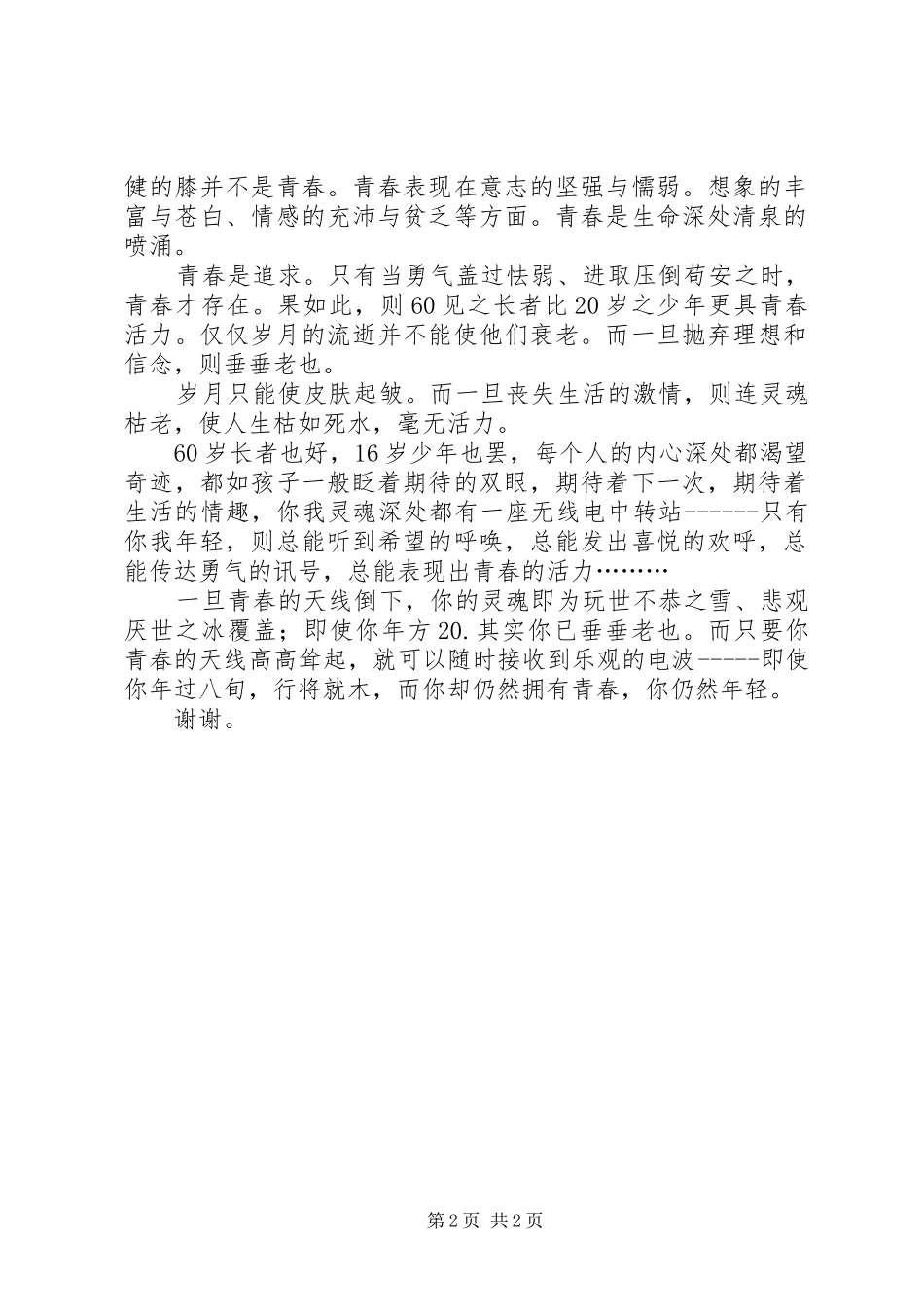 健的膝并不是青春。青春表现在意志的坚强与懦弱。想象的丰富与苍白、情感的充沛与贫乏等方面。青春是生命深处清泉的喷涌。

青春是追求。只有当勇气盖过怯弱、进取压倒苟安之时，青春才存在。果如此，则60见之长者比20岁之少年更具青春活力。仅仅岁月的流逝并不能使他们衰老。而一旦抛弃理想和信念，则垂垂老也。

岁月只能使皮肤起皱。而一旦丧失生活的激情，则连灵魂枯老，使人生枯如死水，毫无活力。

60岁长者也好，16岁少年也罢，每个人的内心深处都渴望奇迹，都如孩子一般眨着期待的双眼，期待着下一次，期待着生活的情趣，你我灵魂深处都有一座无线电中转站------只有你我年轻，则总能听到希望的呼唤，总能发出喜悦的欢呼，总能传达勇气的讯号，总能表现出青春的活力………

一旦青春的天线倒下，你的灵魂即为玩世不恭之雪、悲观厌世之冰覆盖；即使你年方20.其实你已垂垂老也。而只要你青春的天线高高耸起，就可以随时接收到乐观的电波-----即使你年过八旬，行将就木，而你却仍然拥有青春，你仍然年轻。

谢谢。

第2页 共2页